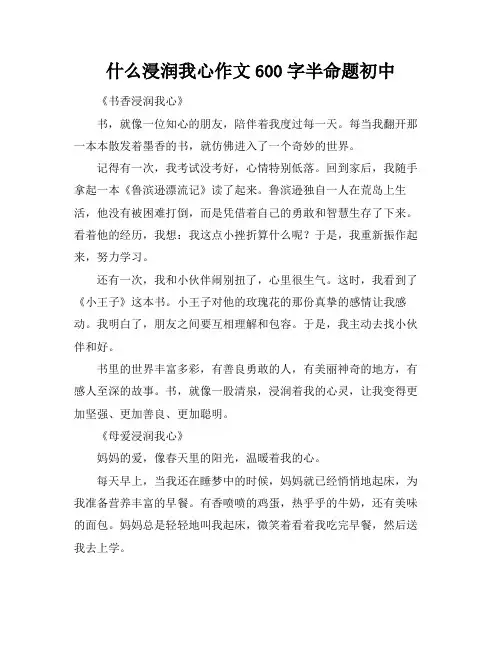 什么浸润我心作文 600 字半命题初中

《书香浸润我心》

书，就像一位知心的朋友，陪伴着我度过每一天。每当我翻开那一本本散发着墨香的书，就仿佛进入了一个奇妙的世界。

记得有一次，我考试没考好，心情特别低落。回到家后，我随手拿起一本《鲁滨逊漂流记》读了起来。鲁滨逊独自一人在荒岛上生活，他没有被困难打倒，而是凭借着自己的勇敢和智慧生存了下来。看着他的经历，我想：我这点小挫折算什么呢？于是，我重新振作起来，努力学习。

还有一次，我和小伙伴闹别扭了，心里很生气。这时，我看到了《小王子》这本书。小王子对他的玫瑰花的那份真挚的感情让我感动。我明白了，朋友之间要互相理解和包容。于是，我主动去找小伙伴和好。

书里的世界丰富多彩，有善良勇敢的人，有美丽神奇的地方，有感人至深的故事。书，就像一股清泉，浸润着我的心灵，让我变得更加坚强、更加善良、更加聪明。

《母爱浸润我心》

妈妈的爱，像春天里的阳光，温暖着我的心。

每天早上，当我还在睡梦中的时候，妈妈就已经悄悄地起床，为我准备营养丰富的早餐。有香喷喷的鸡蛋，热乎乎的牛奶，还有美味的面包。妈妈总是轻轻地叫我起床，微笑着看着我吃完早餐，然后送我去上学。